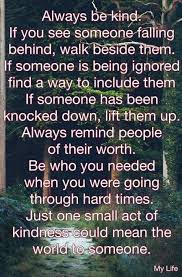 Always be kind.
If you see someone falling behind, walk beside them.
If someone is being ignored find a way to include them
If someone has been knocked down, lift them up.
Always remind people of their worth.
Be who you needed when you were going through hard times.
Just one small act of kindness could mean the world to someone.

My Life